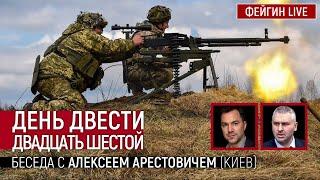 ФЕЙГИН LIVE

ДЕНЬ ДВЕСТИ ДВАДЦАТЬ ШЕСТОЙ

БЕСЕДА С АЛЕКСЕЕМ АРЕСТОВИЧЕМ (КИЕВ)